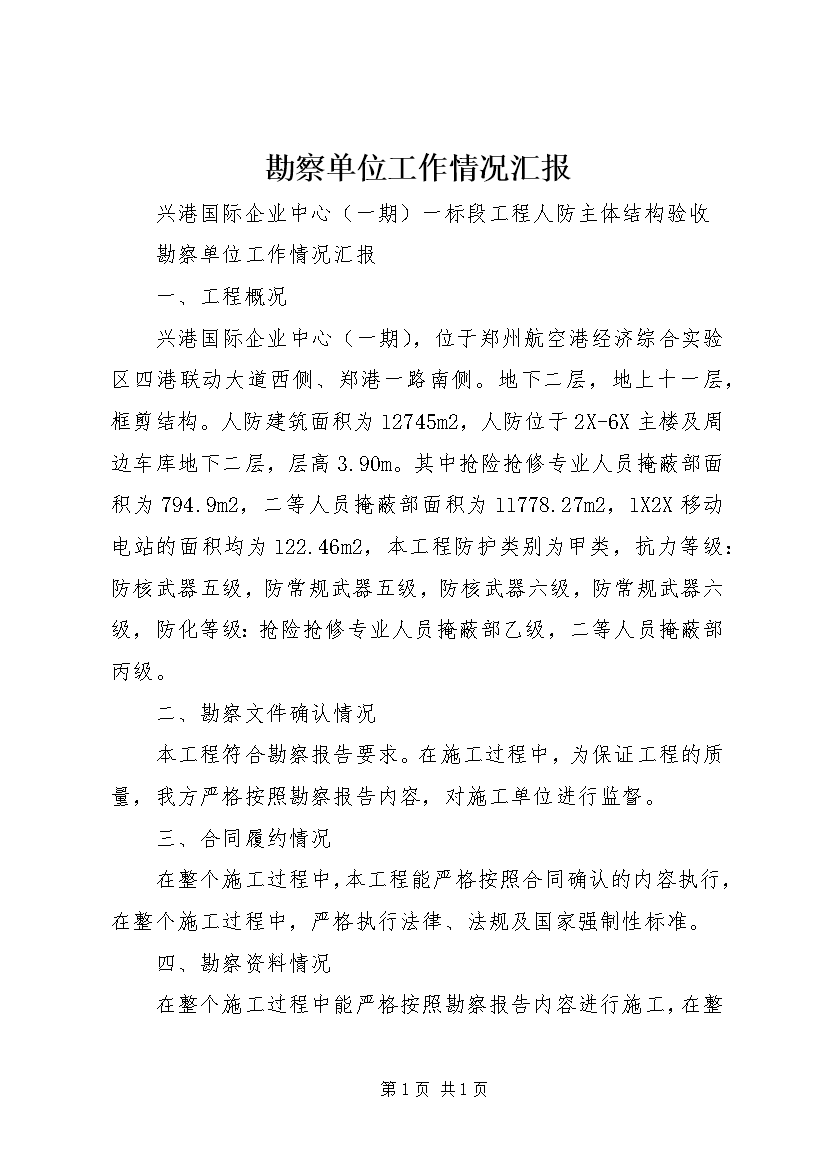 勘察单位工作情况汇报

兴港国际企业中心（一期）一标段工程人防主体结构验收

勘察单位工作情况汇报

一、工程概况

兴港国际企业中心（一期），位于郑州航空港经济综合实验区四港联动大道西侧、郑港一路南侧。地下二层，地上十一层，框剪结构。人防建筑面积为12745m2，人防位于2X-6X主楼及周边车库地下二层，层高3.90m。其中抢险抢修专业人员掩蔽部面积为794.9m2，二等人员掩蔽部面积为11778.27m2，1X2X移动电站的面积均为122.46m2，本工程防护类别为甲类，抗力等级：防核武器五级，防常规武器五级，防核武器六级，防常规武器六级，防化等级：抢险抢修专业人员掩蔽部乙级，二等人员掩蔽部丙级。

二、勘察文件确认情况

本工程符合勘察报告要求。在施工过程中，为保证工程的质量，我方严格按照勘察报告内容，对施工单位进行监督。

三、合同履约情况

在整个施工过程中，本工程能严格按照合同确认的内容执行，在整个施工过程中，严格执行法律、法规及国家强制性标准。

四、勘察资料情况

在整个施工过程中能严格按照勘察报告内容进行施工，在整

第1页 共1页